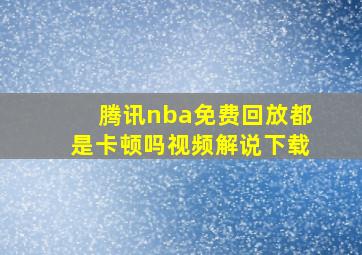 腾讯nba免费回放都是卡顿吗视频解说下载